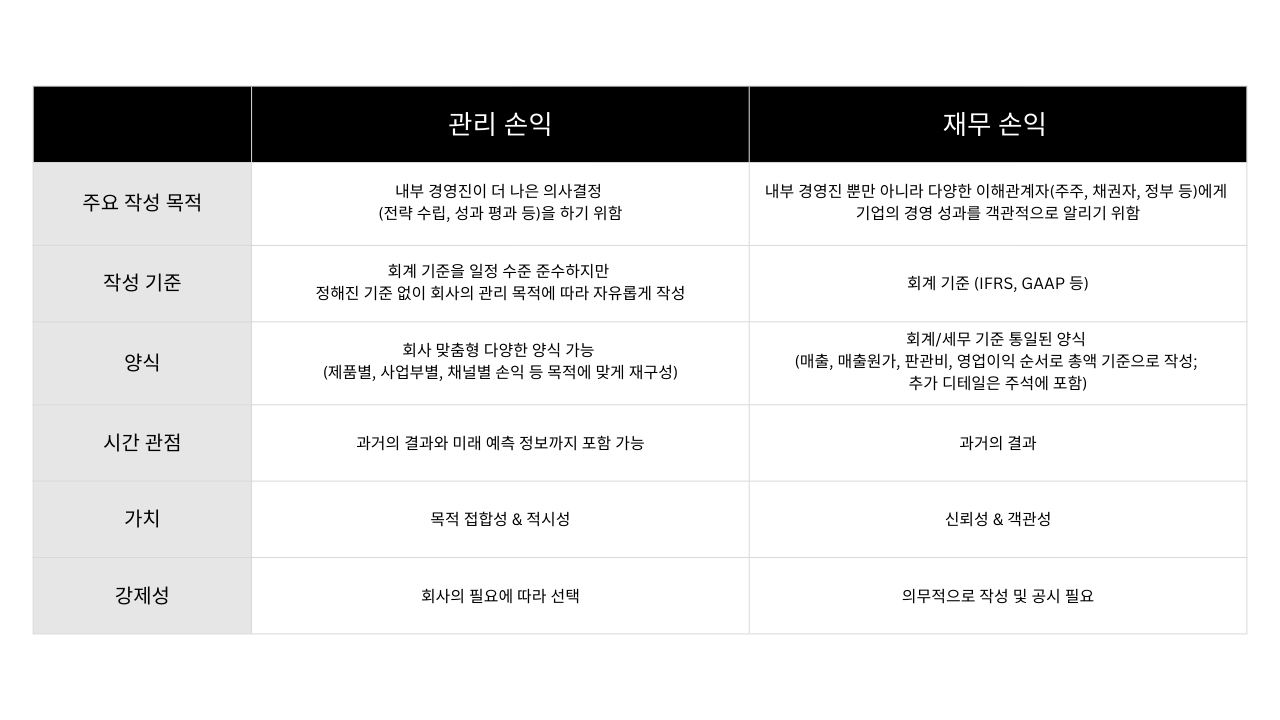 |  | 관리 손익 | 재무 손익 |
|---|---|---|
| 주요 작성 목적 | 내부 경영진이 더 나은 의사결정 (전략 수립, 성과 평과 등)을 하기 위함 | 내부 경영진 뿐만 아니라 다양한 이해관계자(주주, 채권자, 정부 등)에게 기업의 경영 성과를 객관적으로 알리기 위함 |
| 작성 기준 | 회계 기준을 일정 수준 준수하지만 정해진 기준 없이 회사의 관리 목적에 따라 자유롭게 작성 | 회계 기준 (IFRS, GAAP 등) |
| 양식 | 회사 맞춤형 다양한 양식 가능 (제품별, 사업부별, 채널별 손익 등 목적에 맞게 재구성) | 회계/세무 기준 통일된 양식 (매출, 매출원가, 판관비, 영업이익 순서로 총액 기준으로 작성; 추가 디테일은 주석에 포함) |
| 시간 관점 | 과거의 결과와 미래 예측 정보까지 포함 가능 | 과거의 결과 |
| 가치 | 목적 접합성 & 적시성 | 신뢰성 & 객관성 |
| 강제성 | 회사의 필요에 따라 선택 | 의무적으로 작성 및 공시 필요 |